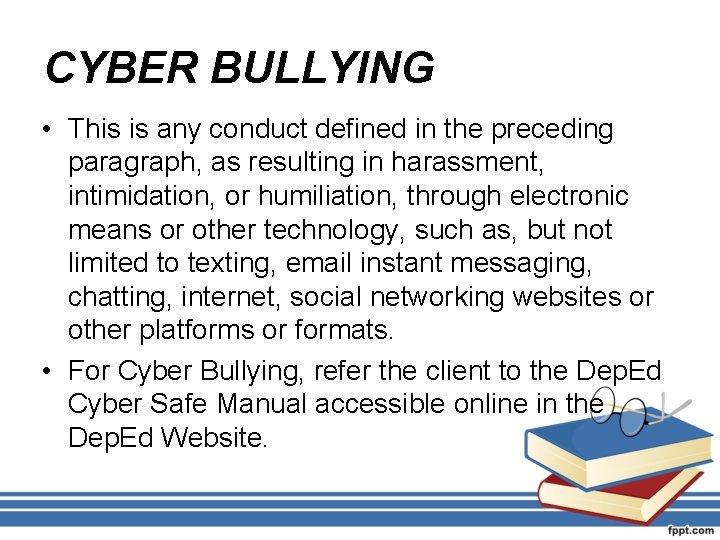 CYBER BULLYING

• This is any conduct defined in the preceding paragraph, as resulting in harassment, intimidation, or humiliation, through electronic means or other technology, such as, but not limited to texting, email instant messaging, chatting, internet, social networking websites or other platforms or formats.

• For Cyber Bullying, refer the client to the DepEd Cyber Safe Manual accessible online in the DepEd Website.

fppt.com